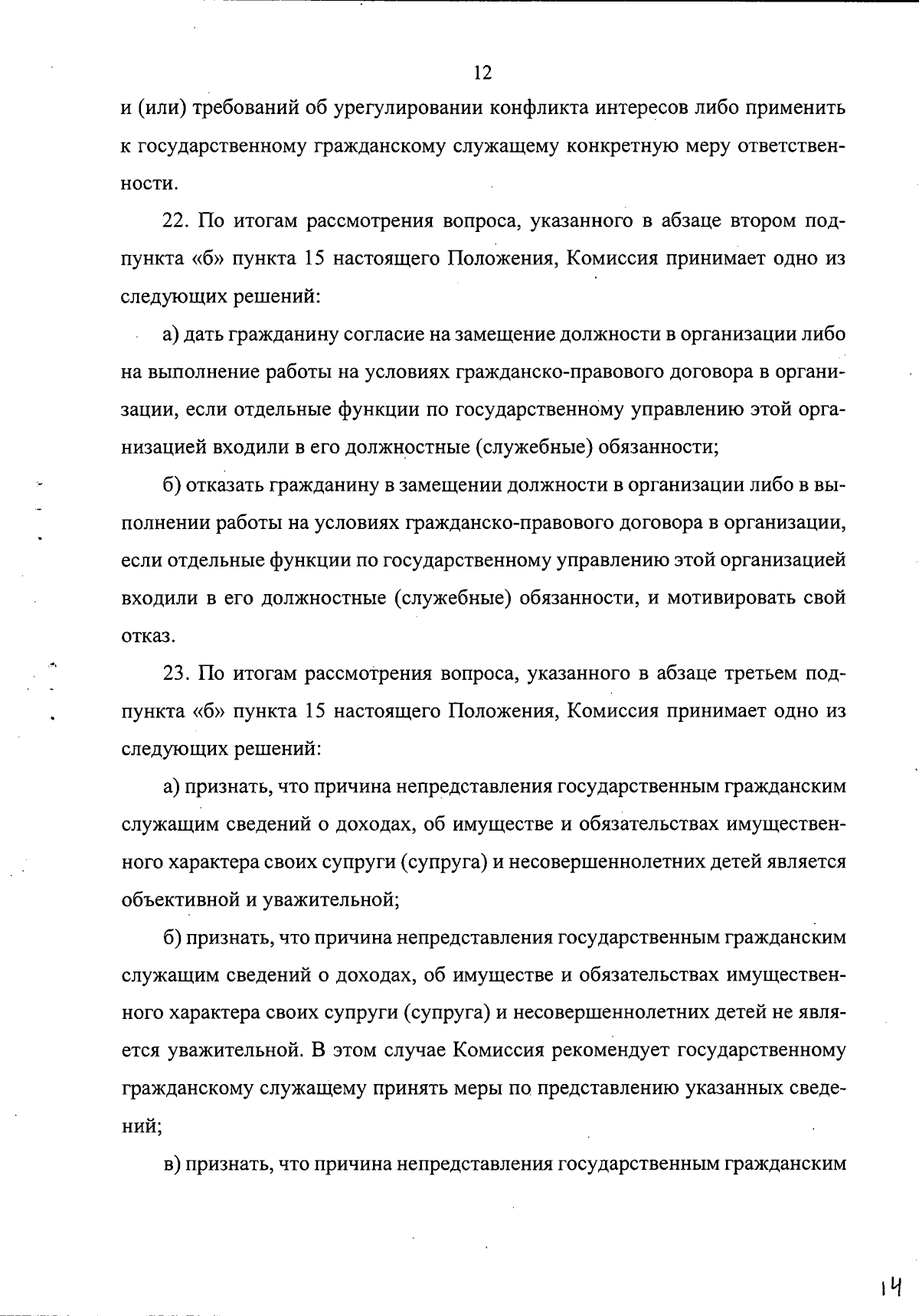 12

и (или) требований об урегулировании конфликта интересов либо применить к государственному гражданскому служащему конкретную меру ответственности.

22. По итогам рассмотрения вопроса, указанного в абзаце втором подпункта «б» пункта 15 настоящего Положения, Комиссия принимает одно из следующих решений:

а) дать гражданину согласие на замещение должности в организации либо на выполнение работы на условиях гражданско-правового договора в организации, если отдельные функции по государственному управлению этой организацией входили в его должностные (служебные) обязанности;

б) отказать гражданину в замещении должности в организации либо в выполнении работы на условиях гражданско-правового договора в организации, если отдельные функции по государственному управлению этой организацией входили в его должностные (служебные) обязанности, и мотивировать свой отказ.

23. По итогам рассмотрения вопроса, указанного в абзаце третьем подпункта «б» пункта 15 настоящего Положения, Комиссия принимает одно из следующих решений:

а) признать, что причина непредставления государственным гражданским служащим сведений о доходах, об имуществе и обязательствах имущественного характера своих супруги (супруга) и несовершеннолетних детей является объективной и уважительной;

б) признать, что причина непредставления государственным гражданским служащим сведений о доходах, об имуществе и обязательствах имущественного характера своих супруги (супруга) и несовершеннолетних детей не является уважительной. В этом случае Комиссия рекомендует государственному гражданскому служащему принять меры по представлению указанных сведений;

в) признать, что причина непредставления государственным гражданским

14